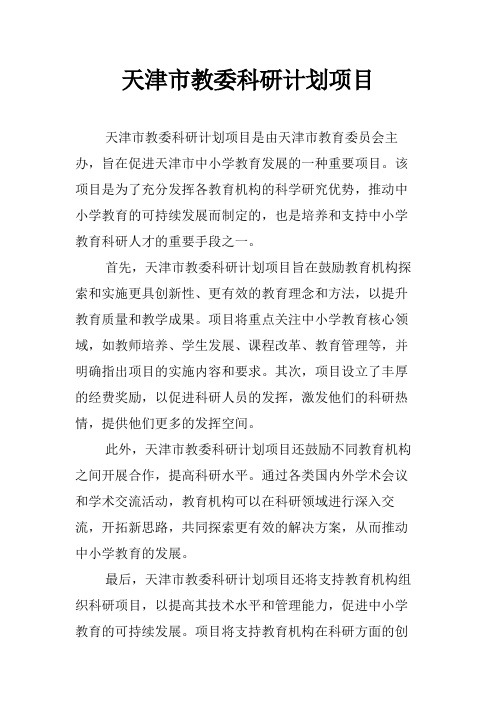 天津市教委科研计划项目

天津市教委科研计划项目是由天津市教育委员会主办，旨在促进天津市中小学教育发展的一种重要项目。该项目是为了充分发挥各教育机构的科学研究优势，推动中小学教育的可持续发展而制定的，也是培养和支持中小学教育科研人才的重要手段之一。

首先，天津市教委科研计划项目旨在鼓励教育机构探索和实施更具创新性、更有效的教育理念和方法，以提升教育质量和教学成果。项目将重点关注中小学教育核心领域，如教师培养、学生发展、课程改革、教育管理等，并明确指出项目的实施内容和要求。其次，项目设立了丰厚的经费奖励，以促进科研人员的发挥，激发他们的科研热情，提供他们更多的发挥空间。

此外，天津市教委科研计划项目还鼓励不同教育机构之间开展合作，提高科研水平。通过各类国内外学术会议和学术交流活动，教育机构可以在科研领域进行深入交流，开拓新思路，共同探索更有效的解决方案，从而推动中小学教育的发展。

最后，天津市教委科研计划项目还将支持教育机构组织科研项目，以提高其技术水平和管理能力，促进中小学教育的可持续发展。项目将支持教育机构在科研方面的创